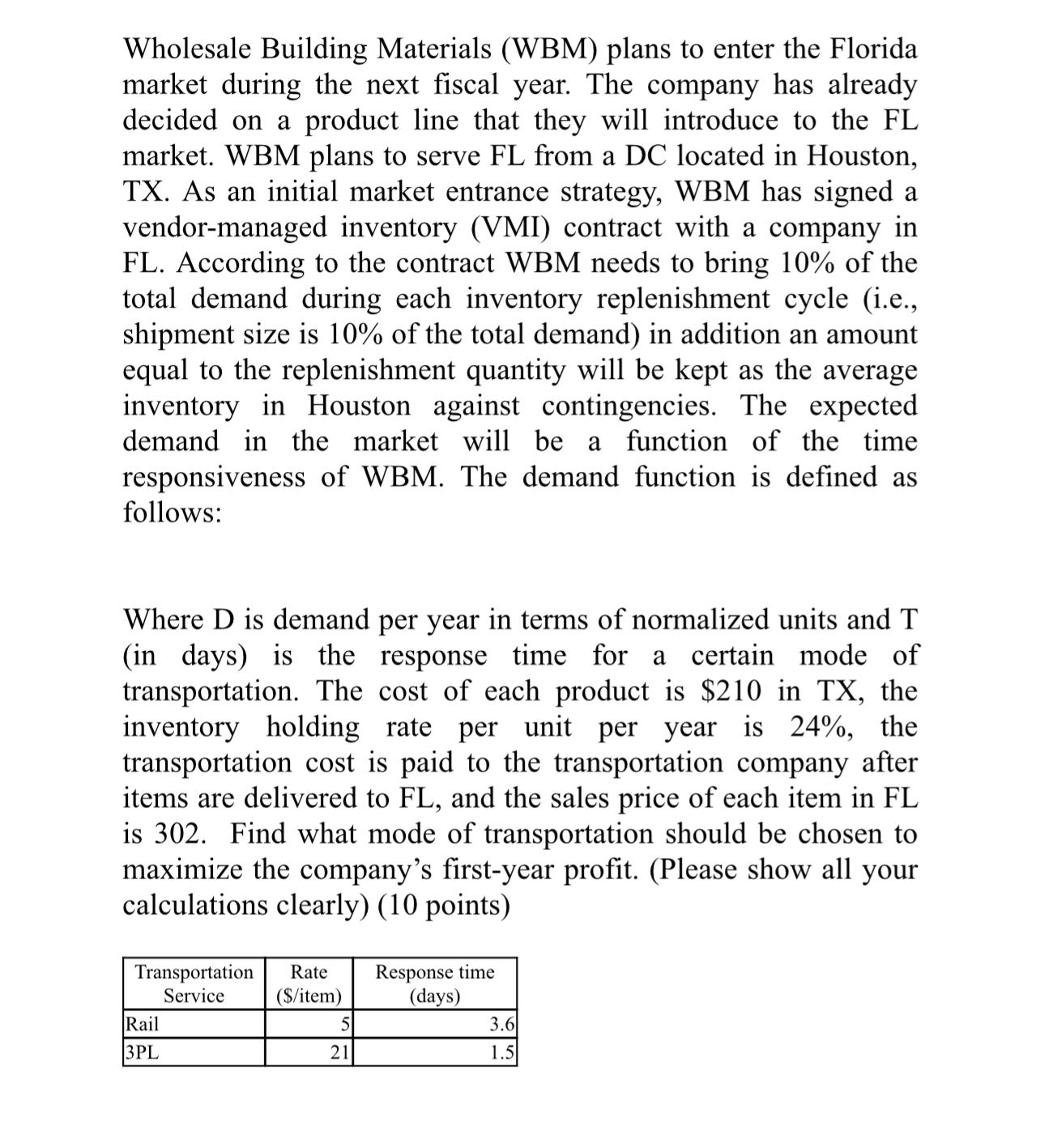 Wholesale Building Materials (WBM) plans to enter the Florida market during the next fiscal year. The company has already decided on a product line that they will introduce to the FL market. WBM plans to serve FL from a DC located in Houston, TX. As an initial market entrance strategy, WBM has signed a vendor-managed inventory (VMI) contract with a company in FL. According to the contract WBM needs to bring 10% of the total demand during each inventory replenishment cycle (i.e., shipment size is 10% of the total demand) in addition an amount equal to the replenishment quantity will be kept as the average inventory in Houston against contingencies. The expected demand in the market will be a function of the time responsiveness of WBM. The demand function is defined as follows:

Where D is demand per year in terms of normalized units and T (in days) is the response time for a certain mode of transportation. The cost of each product is $210 in TX, the inventory holding rate per unit per year is 24%, the transportation cost is paid to the transportation company after items are delivered to FL, and the sales price of each item in FL is 302. Find what mode of transportation should be chosen to maximize the company's first-year profit. (Please show all your calculations clearly) (10 points)

| Transportation Service | Rate ($/item) | Response time (days) |
|---|---|---|
| Rail | 5 | 3.6 |
| 3PL | 21 | 1.5 |